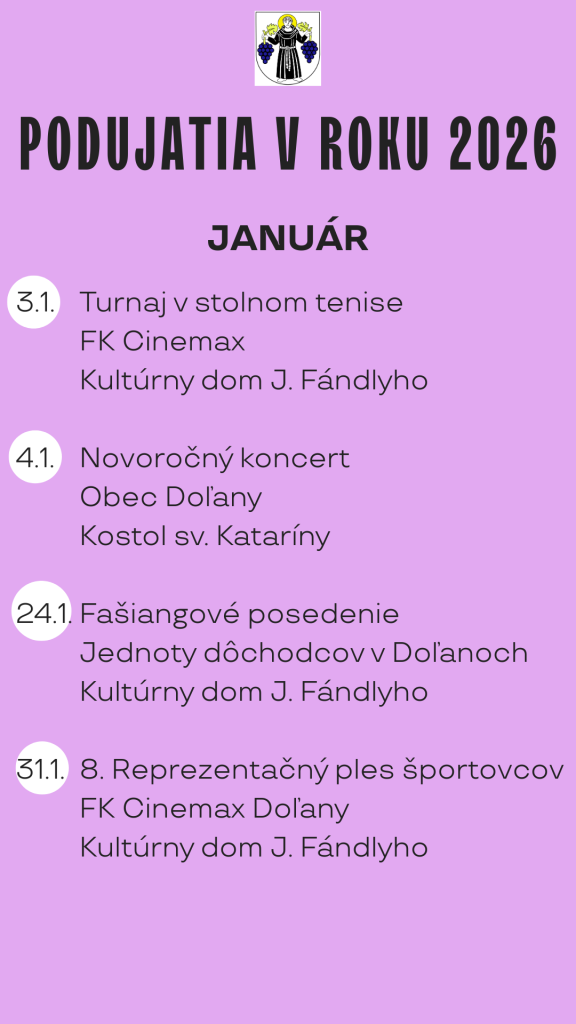 PODUJATIA V ROKU 2026

JANUÁR

3.1. Turnaj v stolnom tenise
FK Cinemax
Kultúrny dom J. Fándlyho

4.1. Novoročný koncert
Obec Doľany
Kostol sv. Kataríny

24.1. Fašiangové posedenie
Jednoty dôchodcov v Doľanoch
Kultúrny dom J. Fándlyho

31.1. 8. Reprezentačný ples športovcov
FK Cinemax Doľany
Kultúrny dom J. Fándlyho